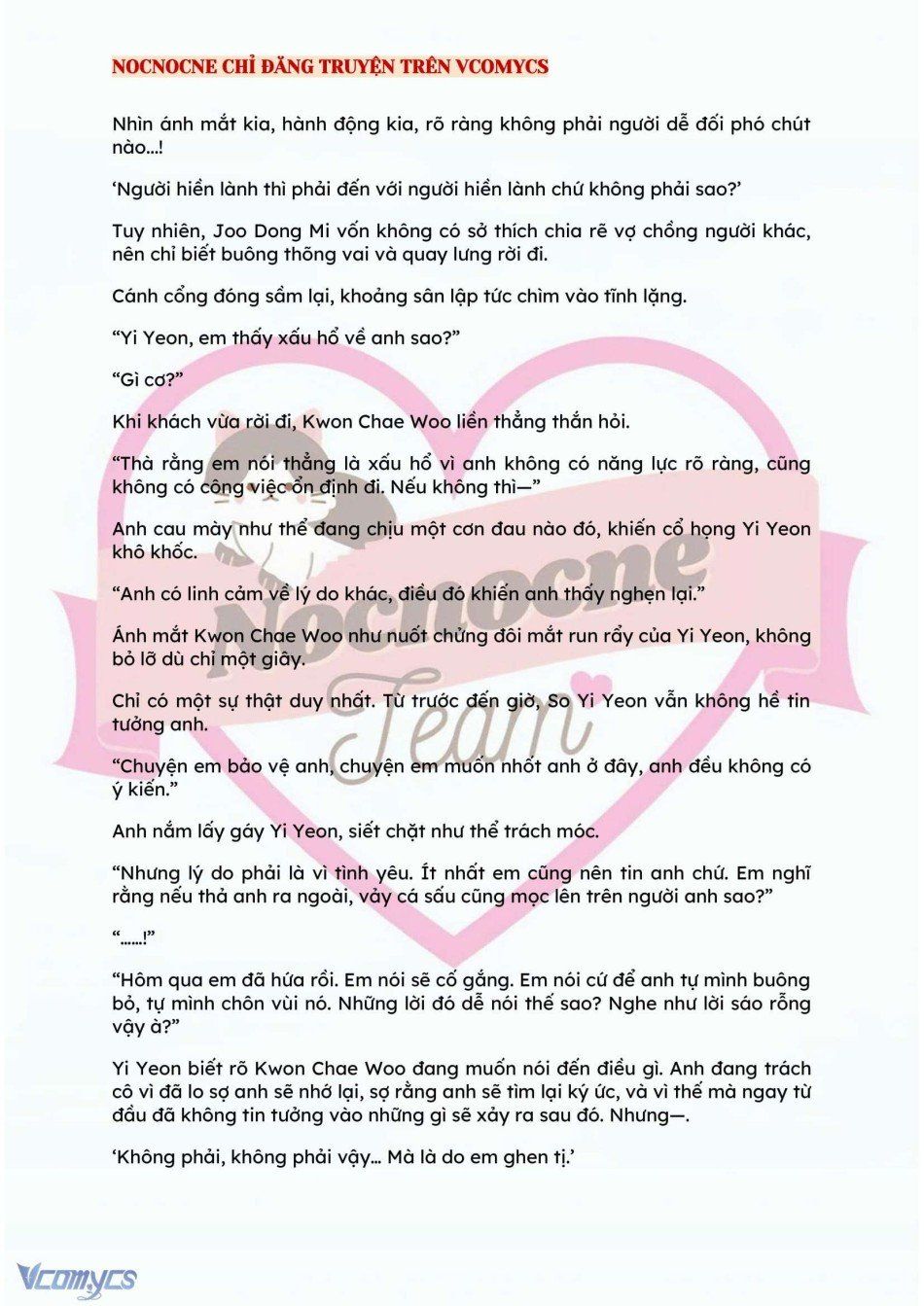 NOCNOCNE CHỈ ĐĂNG TRUYỆN TRÊN VCOMYCS

Nhìn ánh mắt kia, hành động kia, rõ ràng không phải người dễ đối phó chút nào...!

'Người hiền lành thì phải đến với người hiền lành chứ không phải sao?'

Tuy nhiên, Joo Dong Mi vốn không có sở thích chia rẽ vợ chồng người khác, nên chỉ biết buông thõng vai và quay lưng rời đi.

Cánh cổng đóng sầm lại, khoảng sân lập tức chìm vào tĩnh lặng.

"Yi Yeon, em thấy xấu hổ về anh sao?"

"Gì cơ?"

Khi khách vừa rời đi, Kwon Chae Woo liền thẳng thắn hỏi.

"Thà rằng em nói thẳng là xấu hổ vì anh không có năng lực rõ ràng, cũng không có công việc ổn định đi. Nếu không thì—"

Anh cau mày như thể đang chịu một cơn đau nào đó, khiến cổ họng Yi Yeon khô khốc.

"Anh có linh cảm về lý do khác, điều đó khiến anh thấy nghẹn lại."

Ánh mắt Kwon Chae Woo như nuốt chửng đôi mắt run rẩy của Yi Yeon, không bỏ lỡ dù chỉ một giây.

Chỉ có một sự thật duy nhất. Từ trước đến giờ, So Yi Yeon vẫn không hề tin tưởng anh.

"Chuyện em bảo vệ anh, chuyện em muốn nhốt anh ở đây, anh đều không có ý kiến."

Anh nắm lấy gáy Yi Yeon, siết chặt như thể trách móc.

"Nhưng lý do phải là vì tình yêu. Ít nhất em cũng nên tin anh chứ. Em nghĩ rằng nếu thả anh ra ngoài, vảy cá sấu cũng mọc lên trên người anh sao?"

"......!"

"Hôm qua em đã hứa rồi. Em nói sẽ cố gắng. Em nói cứ để anh tự mình buông bỏ, tự mình chôn vùi nó. Những lời đó dễ nói thế sao? Nghe như lời sáo rỗng vậy à?"

Yi Yeon biết rõ Kwon Chae Woo đang muốn nói đến điều gì. Anh đang trách cô vì đã lo sợ anh sẽ nhớ lại, sợ rằng anh sẽ tìm lại ký ức, và vì thế mà ngay từ đầu đã không tin tưởng vào những gì sẽ xảy ra sau đó. Nhưng—.

'Không phải, không phải vậy... Mà là do em ghen tị.'

Nocnocne Team

Vcomycs